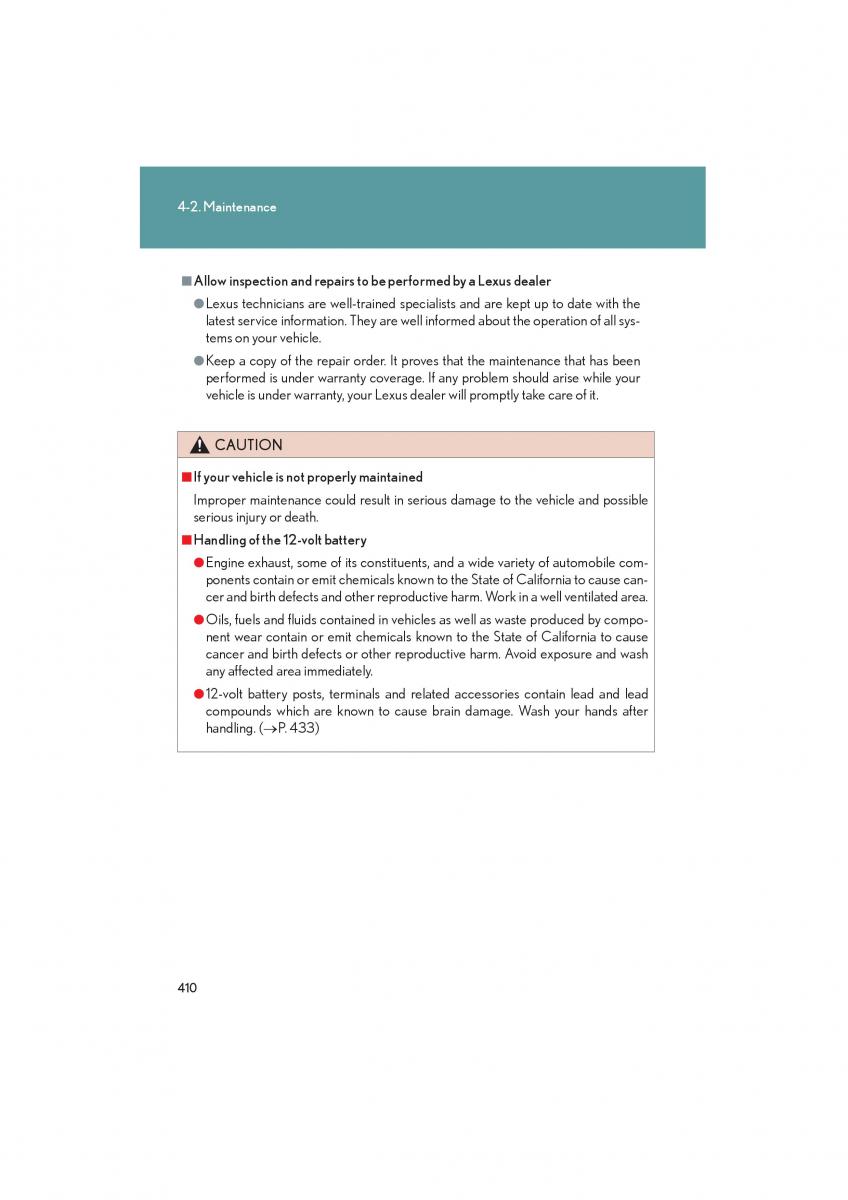 4-2. Maintenance

■ Allow inspection and repairs to be performed by a Lexus dealer

● Lexus technicians are well-trained specialists and are kept up to date with the latest service information. They are well informed about the operation of all systems on your vehicle.

● Keep a copy of the repair order. It proves that the maintenance that has been performed is under warranty coverage. If any problem should arise while your vehicle is under warranty, your Lexus dealer will promptly take care of it.

CAUTION

■ If your vehicle is not properly maintained

Improper maintenance could result in serious damage to the vehicle and possible serious injury or death.

■ Handling of the 12-volt battery

● Engine exhaust, some of its constituents, and a wide variety of automobile components contain or emit chemicals known to the State of California to cause cancer and birth defects and other reproductive harm. Work in a well ventilated area.

● Oils, fuels and fluids contained in vehicles as well as waste produced by component wear contain or emit chemicals known to the State of California to cause cancer and birth defects or other reproductive harm. Avoid exposure and wash any affected area immediately.

● 12-volt battery posts, terminals and related accessories contain lead and lead compounds which are known to cause brain damage. Wash your hands after handling. ($\rightarrow$P. 433)

410